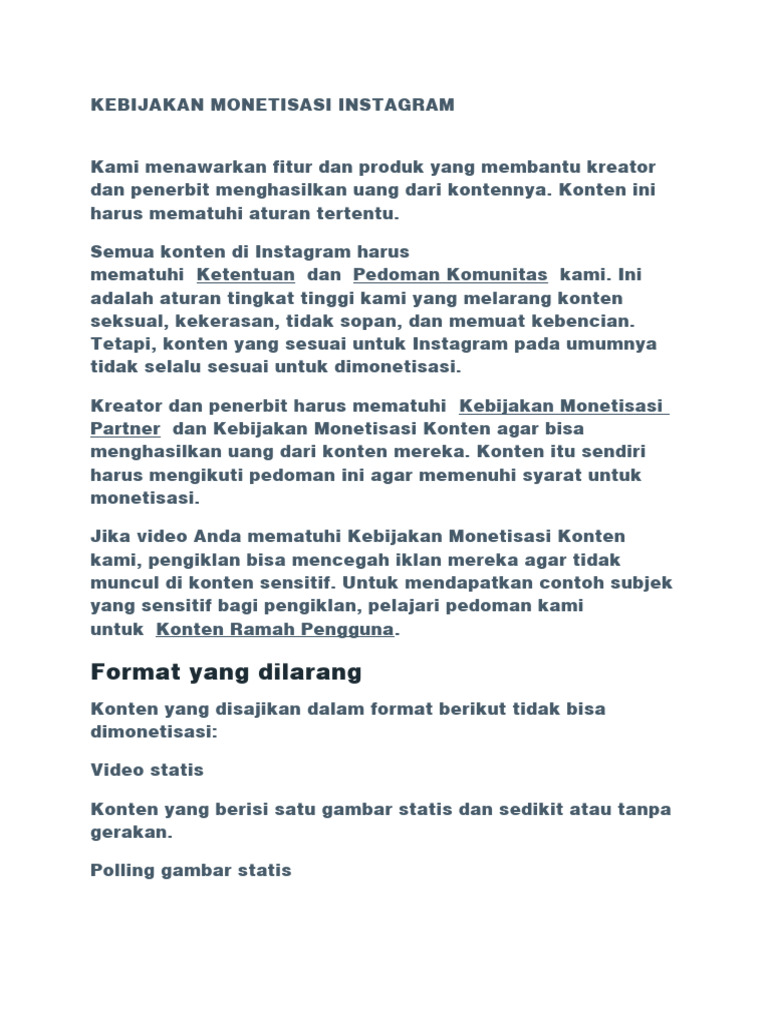 KEBIJAKAN MONETISASI INSTAGRAM

Kami menawarkan fitur dan produk yang membantu kreator dan penerbit menghasilkan uang dari kontennya. Konten ini harus mematuhi aturan tertentu.

Semua konten di Instagram harus mematuhi Ketentuan dan Pedoman Komunitas kami. Ini adalah aturan tingkat tinggi kami yang melarang konten seksual, kekerasan, tidak sopan, dan memuat kebencian. Tetapi, konten yang sesuai untuk Instagram pada umumnya tidak selalu sesuai untuk dimonetisasi.

Kreator dan penerbit harus mematuhi Kebijakan Monetisasi Partner dan Kebijakan Monetisasi Konten agar bisa menghasilkan uang dari konten mereka. Konten itu sendiri harus mengikuti pedoman ini agar memenuhi syarat untuk monetisasi.

Jika video Anda mematuhi Kebijakan Monetisasi Konten kami, pengiklan bisa mencegah iklan mereka agar tidak muncul di konten sensitif. Untuk mendapatkan contoh subjek yang sensitif bagi pengiklan, pelajari pedoman kami untuk Konten Ramah Pengguna.

Format yang dilarang

Konten yang disajikan dalam format berikut tidak bisa dimonetisasi:

Video statis

Konten yang berisi satu gambar statis dan sedikit atau tanpa gerakan.

Polling gambar statis